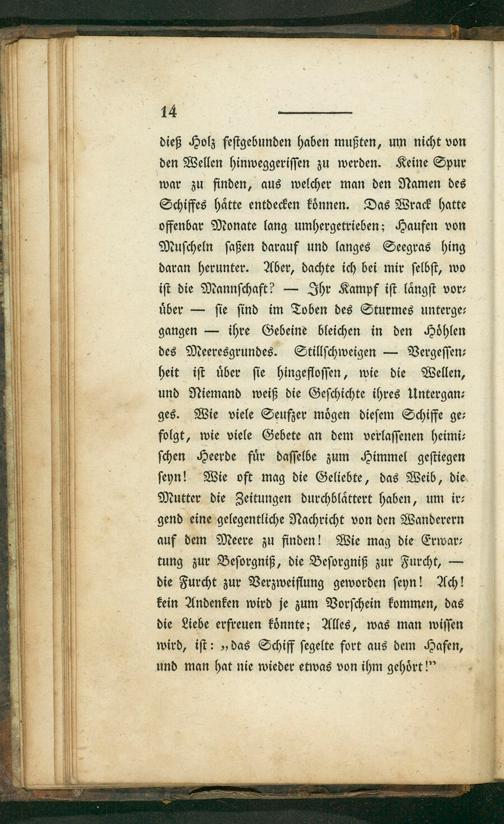 14

dieß Holz festgebunden haben mußten, um nicht von den Wellen hinweggerissen zu werden. Keine Spur war zu finden, aus welcher man den Namen des Schiffes hätte entdecken können. Das Wrack hatte offenbar Monate lang umhergetrieben: Haufen von Muscheln saßen darauf und langes Seegras hing daran herunter. Aber, dachte ich bei mir selbst, wo ist die Mannschaft? — Ihr Kampf ist längst vorüber — sie sind im Toben des Sturmes untergegangen — ihre Gebeine bleichen in den Höhlen des Meeresgrundes. Stillschweigen — Vergessenheit ist über sie hingeflossen, wie die Wellen, und Niemand weiß die Geschichte ihres Unterganges. Wie viele Seufzer mögen diesem Schiffe gefolgt, wie viele Gebete an dem verlassenen heimischen Heerde für dasselbe zum Himmel gestiegen seyn! Wie oft mag die Geliebte, das Weib, die Mutter die Zeitungen durchblättert haben, um irgend eine gelegentliche Nachricht von den Wanderern auf dem Meere zu finden! Wie mag die Erwartung zur Besorgniß, die Besorgniß zur Furcht, — die Furcht zur Verzweiflung geworden seyn! Ach! kein Andenken wird je zum Vorschein kommen, das die Liebe erfreuen könnte; Alles, was man wissen wird, ist: „das Schiff segelte fort aus dem Hafen, und man hat nie wieder etwas von ihm gehört!"